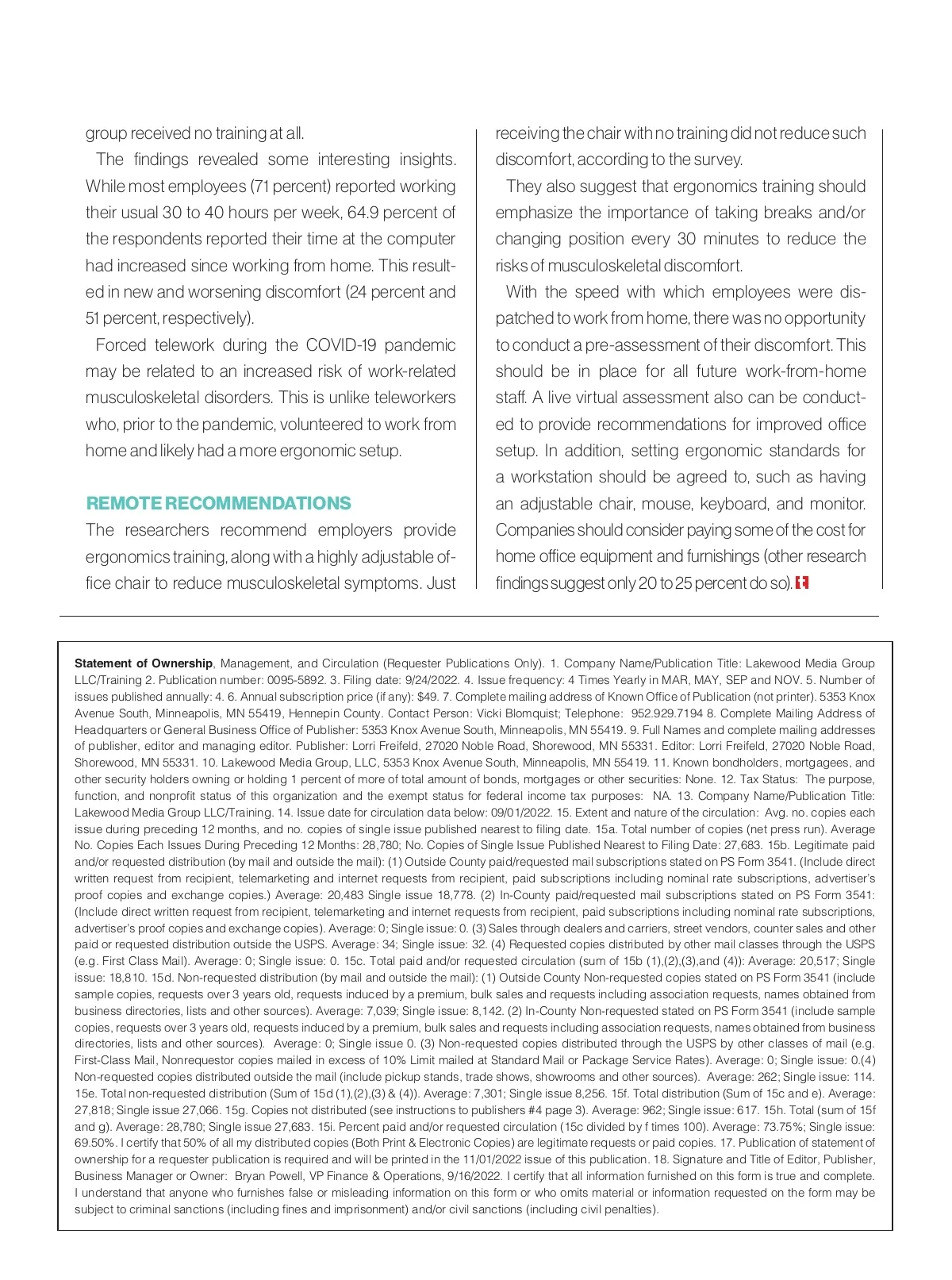 group received no training at all.

The findings revealed some interesting insights. While most employees (71 percent) reported working their usual 30 to 40 hours per week, 64.9 percent of the respondents reported their time at the computer had increased since working from home. This resulted in new and worsening discomfort (24 percent and 51 percent, respectively).

Forced telework during the COVID-19 pandemic may be related to an increased risk of work-related musculoskeletal disorders. This is unlike teleworkers who, prior to the pandemic, volunteered to work from home and likely had a more ergonomic setup.

REMOTE RECOMMENDATIONS

The researchers recommend employers provide ergonomics training, along with a highly adjustable office chair to reduce musculoskeletal symptoms. Just receiving the chair with no training did not reduce such discomfort, according to the survey.

They also suggest that ergonomics training should emphasize the importance of taking breaks and/or changing position every 30 minutes to reduce the risks of musculoskeletal discomfort.

With the speed with which employees were dispatched to work from home, there was no opportunity to conduct a pre-assessment of their discomfort. This should be in place for all future work-from-home staff. A live virtual assessment also can be conducted to provide recommendations for improved office setup. In addition, setting ergonomic standards for a workstation should be agreed to, such as having an adjustable chair, mouse, keyboard, and monitor. Companies should consider paying some of the cost for home office equipment and furnishings (other research findings suggest only 20 to 25 percent do so). t

Statement of Ownership, Management, and Circulation (Requester Publications Only). 1. Company Name/Publication Title: Lakewood Media Group LLC/Training 2. Publication number: 0095-5892. 3. Filing date: 9/24/2022. 4. Issue frequency: 4 Times Yearly in MAR, MAY, SEP and NOV. 5. Number of issues published annually: 4. 6. Annual subscription price (if any): $49. 7. Complete mailing address of Known Office of Publication (not printer). 5353 Knox Avenue South, Minneapolis, MN 55419, Hennepin County. Contact Person: Vicki Blomquist; Telephone: 952.929.7194 8. Complete Mailing Address of Headquarters or General Business Office of Publisher: 5353 Knox Avenue South, Minneapolis, MN 55419. 9. Full Names and complete mailing addresses of publisher, editor and managing editor. Publisher: Lorri Freifeld, 27020 Noble Road, Shorewood, MN 55331. Editor: Lorri Freifeld, 27020 Noble Road, Shorewood, MN 55331. 10. Lakewood Media Group, LLC, 5353 Knox Avenue South, Minneapolis, MN 55419. 11. Known bondholders, mortgagees, and other security holders owning or holding 1 percent of more of total amount of bonds, mortgages or other securities: None. 12. Tax Status: The purpose, function, and nonprofit status of this organization and the exempt status for federal income tax purposes: NA. 13. Company Name/Publication Title: Lakewood Media Group LLC/Training. 14. Issue date for circulation data below: 09/01/2022. 15. Extent and nature of the circulation: Avg. no. copies each issue during preceding 12 months, and no. copies of single issue published nearest to filing date. 15a. Total number of copies (net press run). Average No. Copies Each Issues During Preceding 12 Months: 28,780; No. Copies of Single Issue Published Nearest to Filing Date: 27,683. 15b. Legitimate paid and/or requested distribution (by mail and outside the mail): (1) Outside County paid/requested mail subscriptions stated on PS Form 3541. (Include direct written request from recipient, telemarketing and internet requests from recipient, paid subscriptions including nominal rate subscriptions, advertiser's proof copies and exchange copies.) Average: 20,483 Single issue 18,778. (2) In-County paid/requested mail subscriptions stated on PS Form 3541: (Include direct written request from recipient, telemarketing and internet requests from recipient, paid subscriptions including nominal rate subscriptions, advertiser's proof copies and exchange copies). Average: 0; Single issue: 0. (3) Sales through dealers and carriers, street vendors, counter sales and other paid or requested distribution outside the USPS. Average: 34; Single issue: 32. (4) Requested copies distributed by other mail classes through the USPS (e.g. First Class Mail). Average: 0; Single issue: 0. 15c. Total paid and/or requested circulation (sum of 15b (1),(2),(3),and (4)): Average: 20,517; Single issue: 18,810. 15d. Non-requested distribution (by mail and outside the mail): (1) Outside County Non-requested copies stated on PS Form 3541 (include sample copies, requests over 3 years old, requests induced by a premium, bulk sales and requests including association requests, names obtained from business directories, lists and other sources). Average: 7,039; Single issue: 8,142. (2) In-County Non-requested stated on PS Form 3541 (include sample copies, requests over 3 years old, requests induced by a premium, bulk sales and requests including association requests, names obtained from business directories, lists and other sources). Average: 0; Single issue 0. (3) Non-requested copies distributed through the USPS by other classes of mail (e.g. First-Class Mail, Nonrequestor copies mailed in excess of 10% Limit mailed at Standard Mail or Package Service Rates). Average: 0; Single issue: 0.(4) Non-requested copies distributed outside the mail (include pickup stands, trade shows, showrooms and other sources). Average: 262; Single issue: 114. 15e. Total non-requested distribution (Sum of 15d (1),(2),(3) & (4)). Average: 7,301; Single issue 8,256. 15f. Total distribution (Sum of 15c and e). Average: 27,818; Single issue 27,066. 15g. Copies not distributed (see instructions to publishers #4 page 3). Average: 962; Single issue: 617. 15h. Total (sum of 15f and g). Average: 28,780; Single issue 27,683. 15i. Percent paid and/or requested circulation (15c divided by f times 100). Average: 73.75%; Single issue: 69.50%. I certify that 50% of all my distributed copies (Both Print & Electronic Copies) are legitimate requests or paid copies. 17. Publication of statement of ownership for a requester publication is required and will be printed in the 11/01/2022 issue of this publication. 18. Signature and Title of Editor, Publisher, Business Manager or Owner: Bryan Powell, VP Finance & Operations, 9/16/2022. I certify that all information furnished on this form is true and complete. I understand that anyone who furnishes false or misleading information on this form or who omits material or information requested on the form may be subject to criminal sanctions (including fines and imprisonment) and/or civil sanctions (including civil penalties).